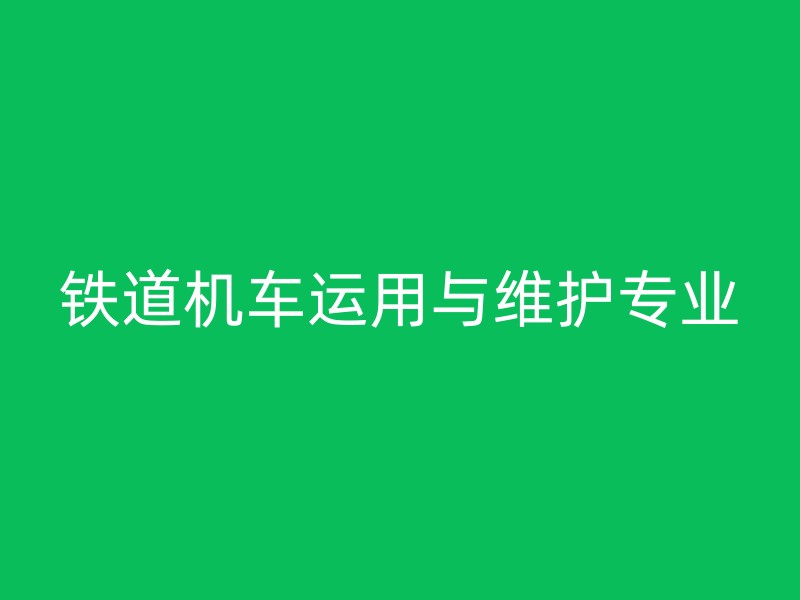 铁道机车运用与维护专业